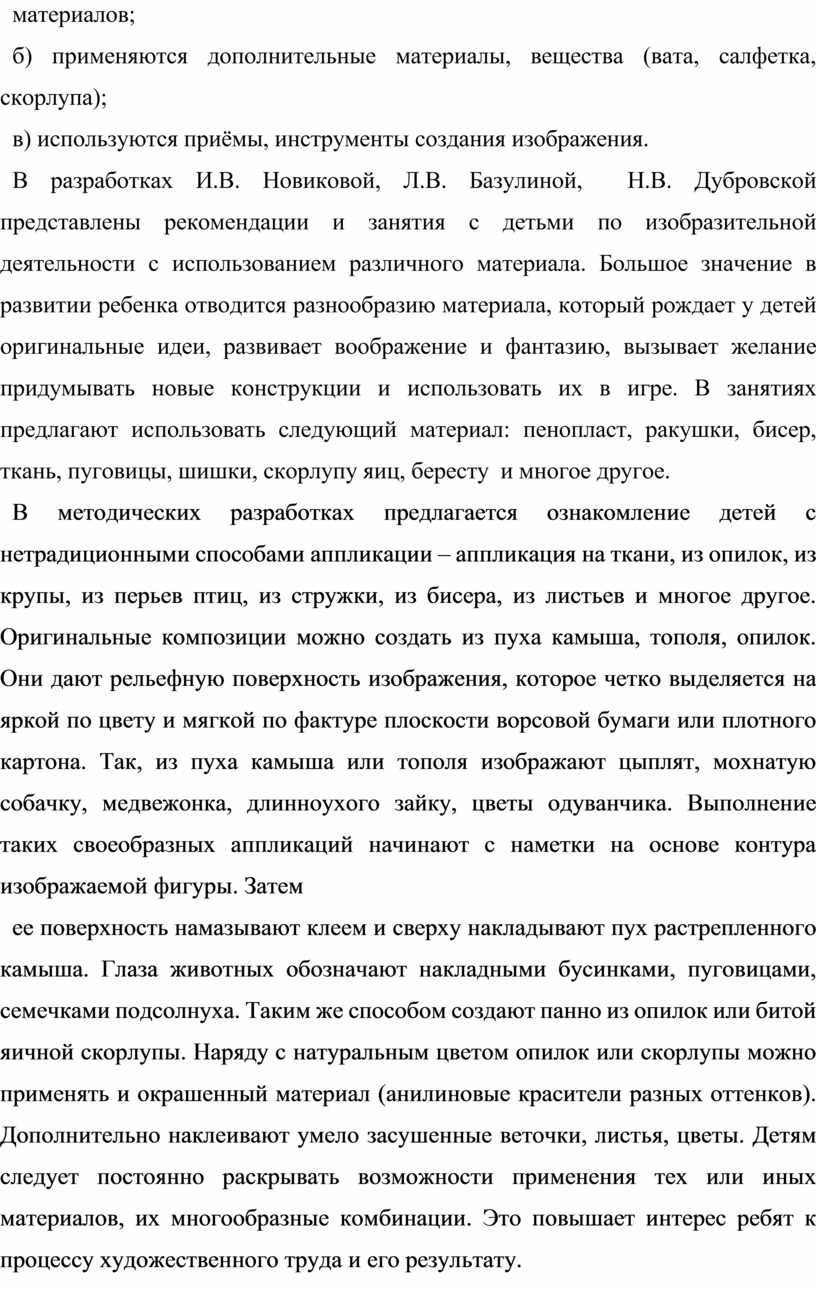 материалов;

б) применяются дополнительные материалы, вещества (вата, салфетка, скорлупа);

в) используются приёмы, инструменты создания изображения.

В разработках И.В. Новиковой, Л.В. Базулиной, Н.В. Дубровской представлены рекомендации и занятия с детьми по изобразительной деятельности с использованием различного материала. Большое значение в развитии ребенка отводится разнообразию материала, который рождает у детей оригинальные идеи, развивает воображение и фантазию, вызывает желание придумывать новые конструкции и использовать их в игре. В занятиях предлагают использовать следующий материал: пенопласт, ракушки, бисер, ткань, пуговицы, шишки, скорлупу яиц, бересту и многое другое.

В методических разработках предлагается ознакомление детей с нетрадиционными способами аппликации – аппликация на ткани, из опилок, из крупы, из перьев птиц, из стружки, из бисера, из листьев и многое другое. Оригинальные композиции можно создать из пуха камыша, тополя, опилок. Они дают рельефную поверхность изображения, которое четко выделяется на яркой по цвету и мягкой по фактуре плоскости ворсовой бумаги или плотного картона. Так, из пуха камыша или тополя изображают цыплят, мохнатую собачку, медвежонка, длинноухого зайку, цветы одуванчика. Выполнение таких своеобразных аппликаций начинают с наметки на основе контура изображаемой фигуры. Затем

ее поверхность намазывают клеем и сверху накладывают пух растрепленного камыша. Глаза животных обозначают накладными бусинками, пуговицами, семечками подсолнуха. Таким же способом создают панно из опилок или битой яичной скорлупы. Наряду с натуральным цветом опилок или скорлупы можно применять и окрашенный материал (анилиновые красители разных оттенков). Дополнительно наклеивают умело засушенные веточки, листья, цветы. Детям следует постоянно раскрывать возможности применения тех или иных материалов, их многообразные комбинации. Это повышает интерес ребят к процессу художественного труда и его результату.